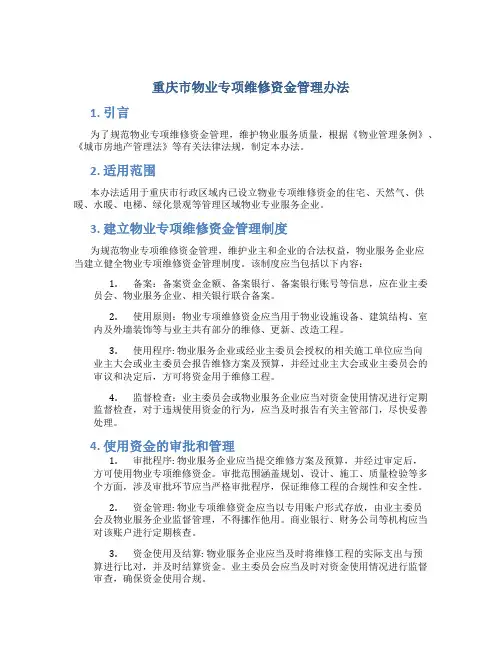 重庆市物业专项维修资金管理办法

1. 引言

为了规范物业专项维修资金管理，维护物业服务质量，根据《物业管理条例》、《城市房地产管理法》等有关法律法规，制定本办法。

2. 适用范围

本办法适用于重庆市行政区域内已设立物业专项维修资金的住宅、天然气、供暖、水暖、电梯、绿化景观等管理区域物业专业服务企业。

3. 建立物业专项维修资金管理制度

为规范物业专项维修资金管理，维护业主和企业的合法权益，物业服务企业应当建立健全物业专项维修资金管理制度。该制度应当包括以下内容：

1. 备案：备案资金金额、备案银行、备案银行账号等信息，应在业主委员会、物业服务企业、相关银行联合备案。

2. 使用原则：物业专项维修资金应当用于物业设施设备、建筑结构、室内及外墙装饰等与业主共有部分的维修、更新、改造工程。

3. 使用程序：物业服务企业或经业主委员会授权的相关施工单位应当向业主大会或业主委员会报告维修方案及预算，并经过业主大会或业主委员会的审议和决定后，方可将资金用于维修工程。

4. 监督检查：业主委员会或物业服务企业应当对资金使用情况进行定期监督检查，对于违规使用资金的行为，应当及时报告有关主管部门，尽快妥善处理。

4. 使用资金的审批和管理

1. 审批程序：物业服务企业应当提交维修方案及预算，并经过审定后，方可使用物业专项维修资金。审批范围涵盖规划、设计、施工、质量检验等多个方面，涉及审批环节应当严格审批程序，保证维修工程的合规性和安全性。

2. 资金管理：物业专项维修资金应当以专用账户形式存放，由业主委员会及物业服务企业监督管理，不得挪作他用。商业银行、财务公司等机构应当对该账户进行定期核查。

3. 资金使用及结算：物业服务企业应当及时将维修工程的实际支出与预算进行比对，并及时结算资金。业主委员会应当及时对资金使用情况进行监督审查，确保资金使用合规。